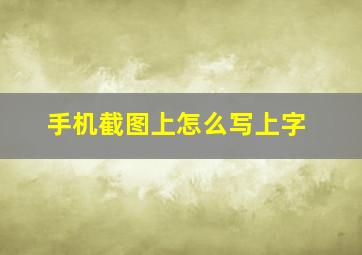 手机截图上怎么写上字